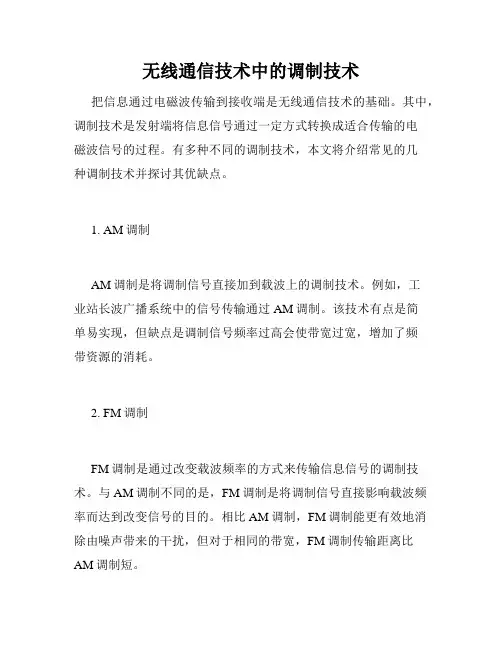 无线通信技术中的调制技术

把信息通过电磁波传输到接收端是无线通信技术的基础。其中，调制技术是发射端将信息信号通过一定方式转换成适合传输的电磁波信号的过程。有多种不同的调制技术，本文将介绍常见的几种调制技术并探讨其优缺点。

1. AM 调制

AM 调制是将调制信号直接加到载波上的调制技术。例如，工业站长波广播系统中的信号传输通过 AM 调制。该技术有点是简单易实现，但缺点是调制信号频率过高会使带宽过宽，增加了频带资源的消耗。

2. FM 调制

FM 调制是通过改变载波频率的方式来传输信息信号的调制技术。与 AM 调制不同的是，FM 调制是将调制信号直接影响载波频率而达到改变信号的目的。相比 AM 调制，FM 调制能更有效地消除由噪声带来的干扰，但对于相同的带宽，FM 调制传输距离比 AM 调制短。